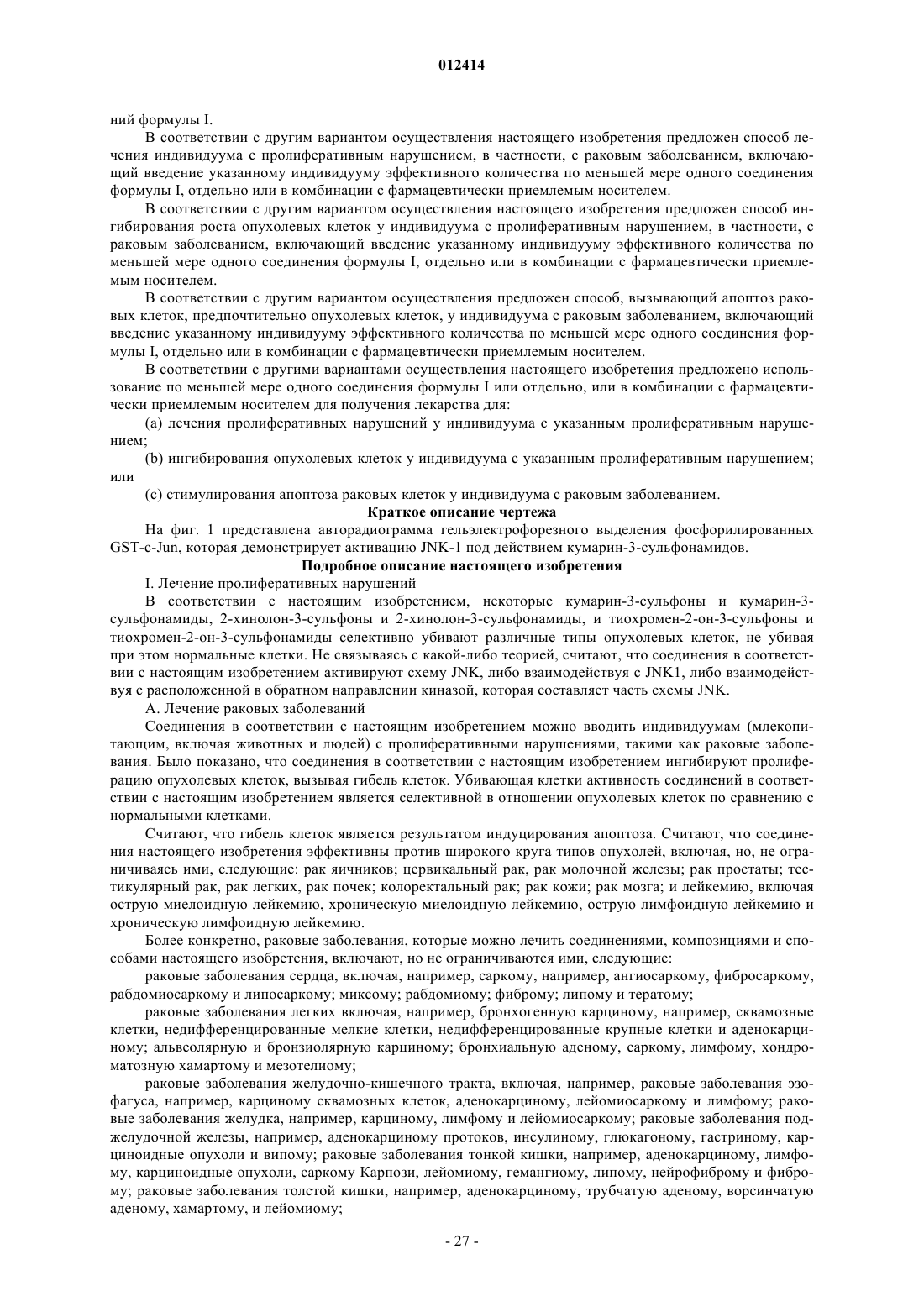 012414

ний формулы I.

В соответствии с другим вариантом осуществления настоящего изобретения предложен способ лечения индивидуума с пролиферативным нарушением, в частности, с раковым заболеванием, включающий введение указанному индивидууму эффективного количества по меньшей мере одного соединения формулы I, отдельно или в комбинации с фармацевтически приемлемым носителем.

В соответствии с другим вариантом осуществления настоящего изобретения предложен способ ингибирования роста опухолевых клеток у индивидуума с пролиферативным нарушением, в частности, с раковым заболеванием, включающий введение указанному индивидууму эффективного количества по меньшей мере одного соединения формулы I, отдельно или в комбинации с фармацевтически приемлемым носителем.

В соответствии с другим вариантом осуществления предложен способ, вызывающий апоптоз раковых клеток, предпочтительно опухолевых клеток, у индивидуума с раковым заболеванием, включающий введение указанному индивидууму эффективного количества по меньшей мере одного соединения формулы I, отдельно или в комбинации с фармацевтически приемлемым носителем.

В соответствии с другими вариантами осуществления настоящего изобретения предложено использование по меньшей мере одного соединения формулы I или отдельно, или в комбинации с фармацевтически приемлемым носителем для получения лекарства для:

(a) лечения пролиферативных нарушений у индивидуума с указанным пролиферативным нарушением;

(b) ингибирования опухолевых клеток у индивидуума с указанным пролиферативным нарушением; или

(c) стимулирования апоптоза раковых клеток у индивидуума с раковым заболеванием.

Краткое описание чертежа

На фиг. 1 представлена авторадиограмма гельэлектрофорезного выделения фосфорилированных GST-c-Jun, которая демонстрирует активацию JNK-1 под действием кумарин-3-сульфонамидов.

Подробное описание настоящего изобретения

I. Лечение пролиферативных нарушений

В соответствии с настоящим изобретением, некоторые кумарин-3-сульфоны и кумарин-3-сульфонамиды, 2-хинолон-3-сульфоны и 2-хинолон-3-сульфонамиды, и тиохромен-2-он-3-сульфоны и тиохромен-2-он-3-сульфонамиды селективно убивают различные типы опухолевых клеток, не убивая при этом нормальные клетки. Не связываясь с какой-либо теорией, считают, что соединения в соответствии с настоящим изобретением активируют схему JNK, либо взаимодействуя с JNK1, либо взаимодействуя с расположенной в обратном направлении киназой, которая составляет часть схемы JNK.

А. Лечение раковых заболеваний

Соединения в соответствии с настоящим изобретением можно вводить индивидуумам (млекопитающим, включая животных и людей) с пролиферативными нарушениями, такими как раковые заболевания. Было показано, что соединения в соответствии с настоящим изобретением ингибируют пролиферацию опухолевых клеток, вызывая гибель клеток. Убивающая клетки активность соединений в соответствии с настоящим изобретением является селективной в отношении опухолевых клеток по сравнению с нормальными клетками.

Считают, что гибель клеток является результатом индуцирования апоптоза. Считают, что соединения настоящего изобретения эффективны против широкого круга типов опухолей, включая, но, не ограничиваясь ими, следующие: рак яичников; цервикальный рак, рак молочной железы; рак простаты; тестикулярный рак, рак легких, рак почек; колоректальный рак; рак кожи; рак мозга; и лейкемию, включая острую миелоидную лейкемию, хроническую миелоидную лейкемию, острую лимфоидную лейкемию и хроническую лимфоидную лейкемию.

Более конкретно, раковые заболевания, которые можно лечить соединениями, композициями и способами настоящего изобретения, включают, но не ограничиваются ими, следующие:

раковые заболевания сердца, включая, например, саркому, например, ангиосаркому, фибросаркому, рабдомиосаркому и липосаркому; миксому; рабдомиому; фиброму; липому и тератому;

раковые заболевания легких включая, например, бронхогенную карциному, например, сквамозные клетки, недифференцированные мелкие клетки, недифференцированные крупные клетки и аденокарциному; альвеолярную и бронзиолярную карциному; бронхиальную аденому, саркому, лимфому, хондроматозную хамартому и мезотелиому;

раковые заболевания желудочно-кишечного тракта, включая, например, раковые заболевания эзофагуса, например, карциному сквамозных клеток, аденокарциному, лейомиосаркому и лимфому; раковые заболевания желудка, например, карциному, лимфому и лейомиосаркому; раковые заболевания поджелудочной железы, например, аденокарциному протоков, инсулиному, глюкагоному, гастриному, карциноидные опухоли и випому; раковые заболевания тонкой кишки, например, аденокарциному, лимфому, карциноидные опухоли, саркому Карпози, лейомиому, гемангиому, липому, нейрофиброму и фиброму; раковые заболевания толстой кишки, например, аденокарциному, трубчатую аденому, ворсинчатую аденому, хамартому, и лейомиому;

- 27 -